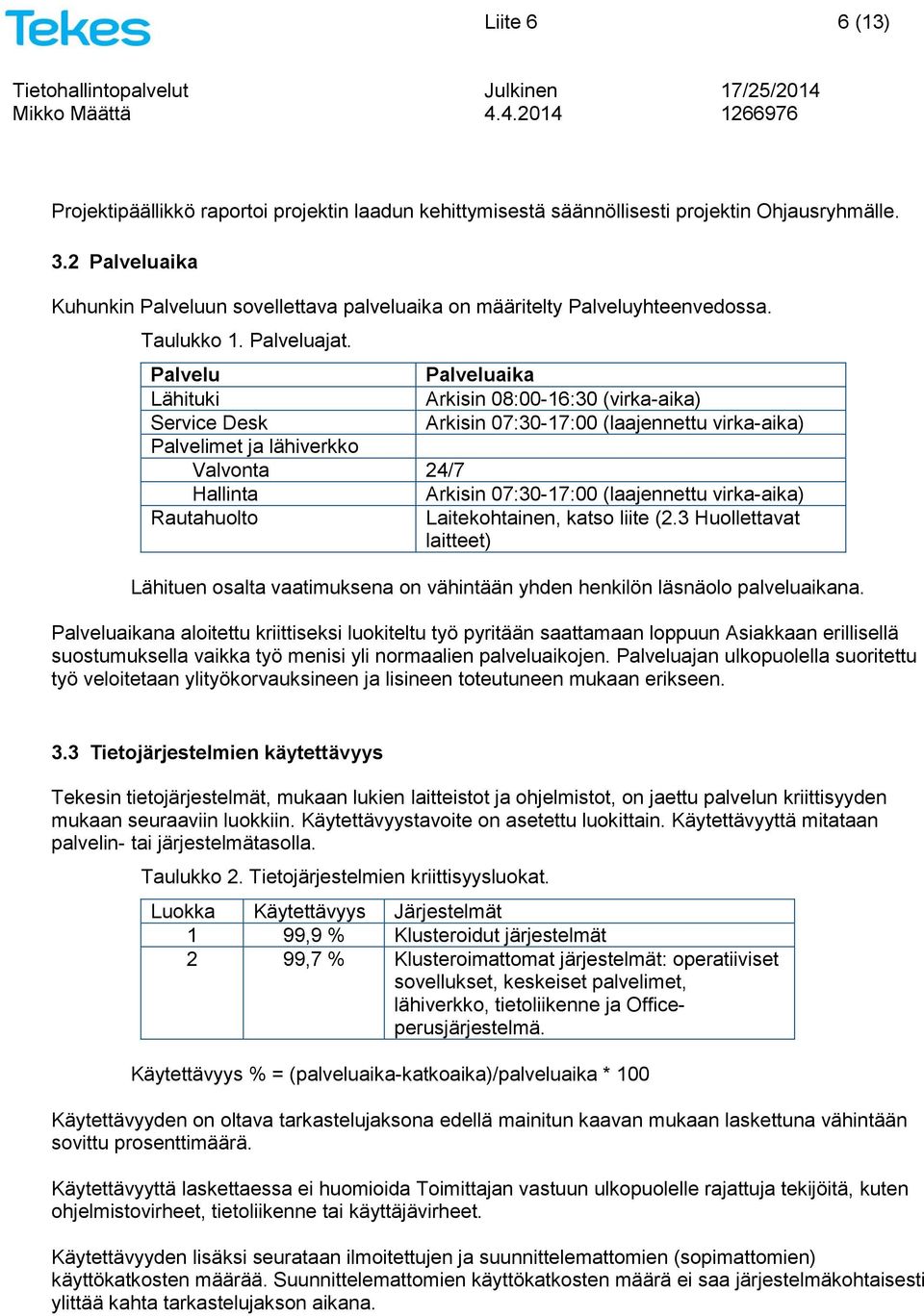 Tekes

Liite 6

6 (13)

Tietohallintopalvelut
Mikko Määttä

Julkinen
4.4.2014

17/25/2014
1266976

Projektipäällikkö raportoi projektin laadun kehittymisestä säännöllisesti projektin Ohjausryhmälle.

3.2 Palveluaika

Kuhunkin Palveluun sovellettava palveluaika on määritelty Palveluyhteenvedossa.

Taulukko 1. Palveluajat.

| Palvelu | Palveluaika |
|---|---|
| Lähituki | Arkisin 08:00-16:30 (virka-aika) |
| Service Desk | Arkisin 07:30-17:00 (laajennettu virka-aika) |
| Palvelimet ja lähiverkko | |
| Valvonta | 24/7 |
| Hallinta | Arkisin 07:30-17:00 (laajennettu virka-aika) |
| Rautahuolto | Laitekohtainen, katso liite (2.3 Huollettavat laitteet) |

Lähituen osalta vaatimuksena on vähintään yhden henkilön läsnäolo palveluaikana.

Palveluaikana aloitettu kriittiseksi luokiteltu työ pyritään saattamaan loppuun Asiakkaan erillisellä suostumuksella vaikka työ menisi yli normaalien palveluaikojen. Palveluajan ulkopuolella suoritettu työ veloitetaan ylityökorvauksineen ja lisineen toteutuneen mukaan erikseen.

3.3 Tietojärjestelmien käytettävyys

Tekesin tietojärjestelmät, mukaan lukien laitteistot ja ohjelmistot, on jaettu palvelun kriittisyyden mukaan seuraaviin luokkiin. Käytettävyystavoite on asetettu luokittain. Käytettävyyttä mitataan palvelin- tai järjestelmätasolla.

Taulukko 2. Tietojärjestelmien kriittisyysluokat.

| Luokka | Käytettävyys | Järjestelmät |
|---|---|---|
| 1 | 99,9 % | Klusteroidut järjestelmät |
| 2 | 99,7 % | Klusteroimattomat järjestelmät: operatiiviset sovellukset, keskeiset palvelimet, lähiverkko, tietoliikenne ja Office-perusjärjestelmä. |

Käytettävyys % = (palveluaika-katkoaika)/palveluaika * 100

Käytettävyyden on oltava tarkastelujaksona edellä mainitun kaavan mukaan laskettuna vähintään sovittu prosenttimäärä.

Käytettävyyttä laskettaessa ei huomioida Toimittajan vastuun ulkopuolelle rajattuja tekijöitä, kuten ohjelmistovirheet, tietoliikenne tai käyttäjävirheet.

Käytettävyyden lisäksi seurataan ilmoitettujen ja suunnittelemattomien (sopimattomien) käyttökatkosten määrää. Suunnittelemattomien käyttökatkosten määrä ei saa järjestelmäkohtaisesti ylittää kahta tarkastelujakson aikana.